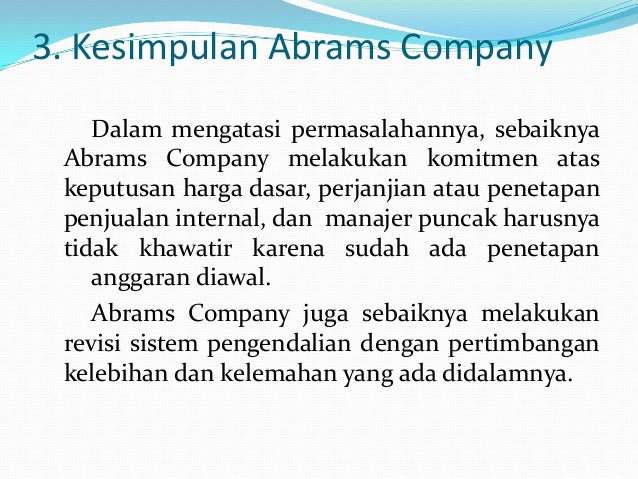 3. Kesimpulan Abrams Company

Dalam mengatasi permasalahannya, sebaiknya Abrams Company melakukan komitmen atas keputusan harga dasar, perjanjian atau penetapan penjualan internal, dan manajer puncak harusnya tidak khawatir karena sudah ada penetapan anggaran diawal.

Abrams Company juga sebaiknya melakukan revisi sistem pengendalian dengan pertimbangan kelebihan dan kelemahan yang ada didalamnya.